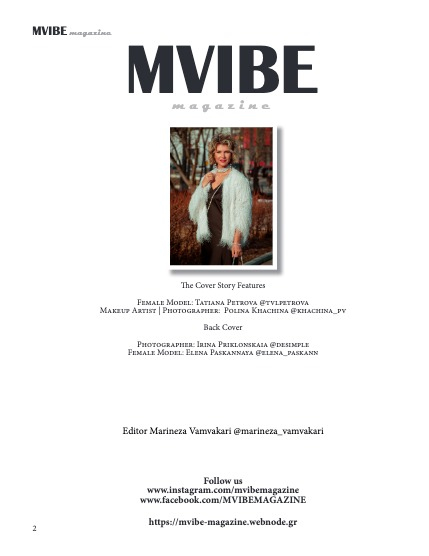 MVIBE magazine

MVIBE
magazine

The Cover Story Features

Female Model: Tatiana Petrova @tvlpetrova
Makeup Artist | Photographer: Polina Khachina @khachina_pv

Back Cover

Photographer: Irina Priklonskaia @desimple
Female Model: Elena Paskannaya @elena_paskann

Editor Marineza Vamvakari @marineza_vamvakari

Follow us
www.instagram.com/mvibemagazine
www.facebook.com/MVIBEMAGAZINE

https://mvibe-magazine.webnode.gr

2